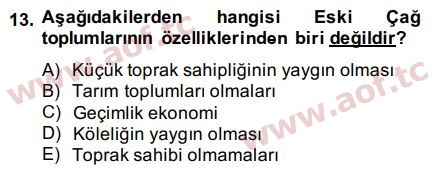 13. Aşağıdakilerden hangisi Eski Çağ toplumlarının özelliklerinden biri değildir?

A) Küçük toprak sahipliğinin yaygın olması
B) Tarım toplumları olmaları
C) Geçimlik ekonomi
D) Köleliğin yaygın olması
E) Toprak sahibi olmamaları

www.aof.tc
www.aof.tc